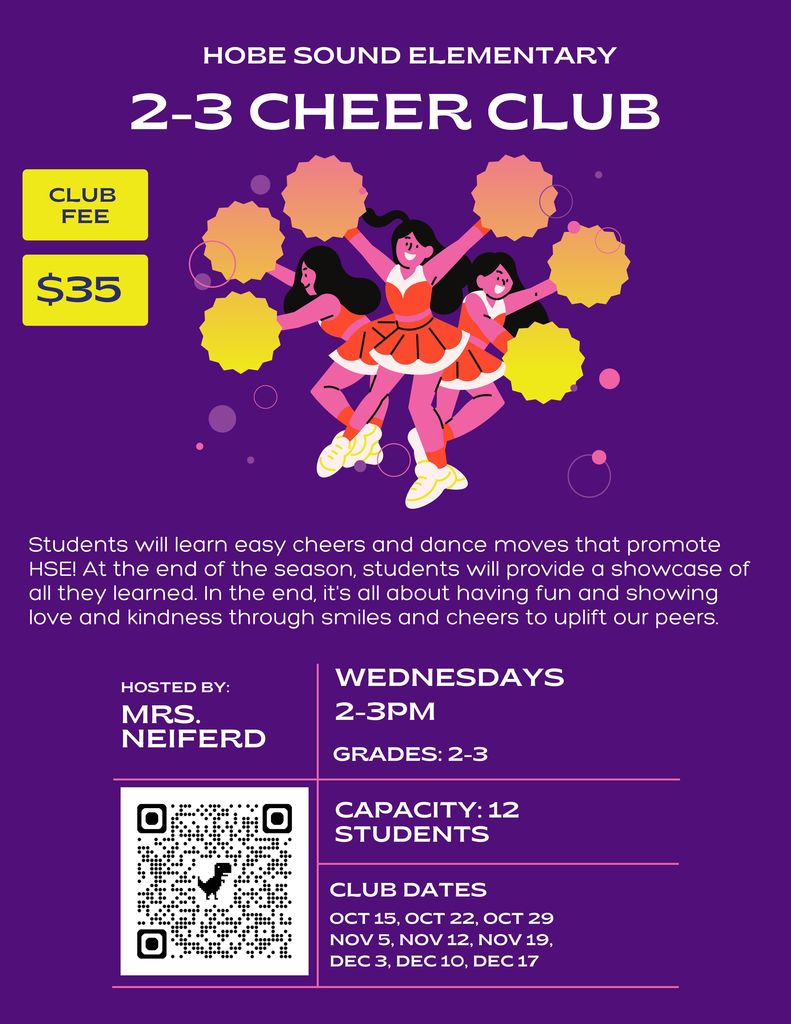 HOBE SOUND ELEMENTARY

2-3 CHEER CLUB

CLUB FEE

$35

Students will learn easy cheers and dance moves that promote HSE! At the end of the season, students will provide a showcase of all they learned. In the end, it's all about having fun and showing love and kindness through smiles and cheers to uplift our peers.

HOSTED BY:
MRS. NEIFERD

WEDNESDAYS
2-3PM

GRADES: 2-3

CAPACITY: 12 STUDENTS

CLUB DATES
OCT 15, OCT 22, OCT 29
NOV 5, NOV 12, NOV 19,
DEC 3, DEC 10, DEC 17